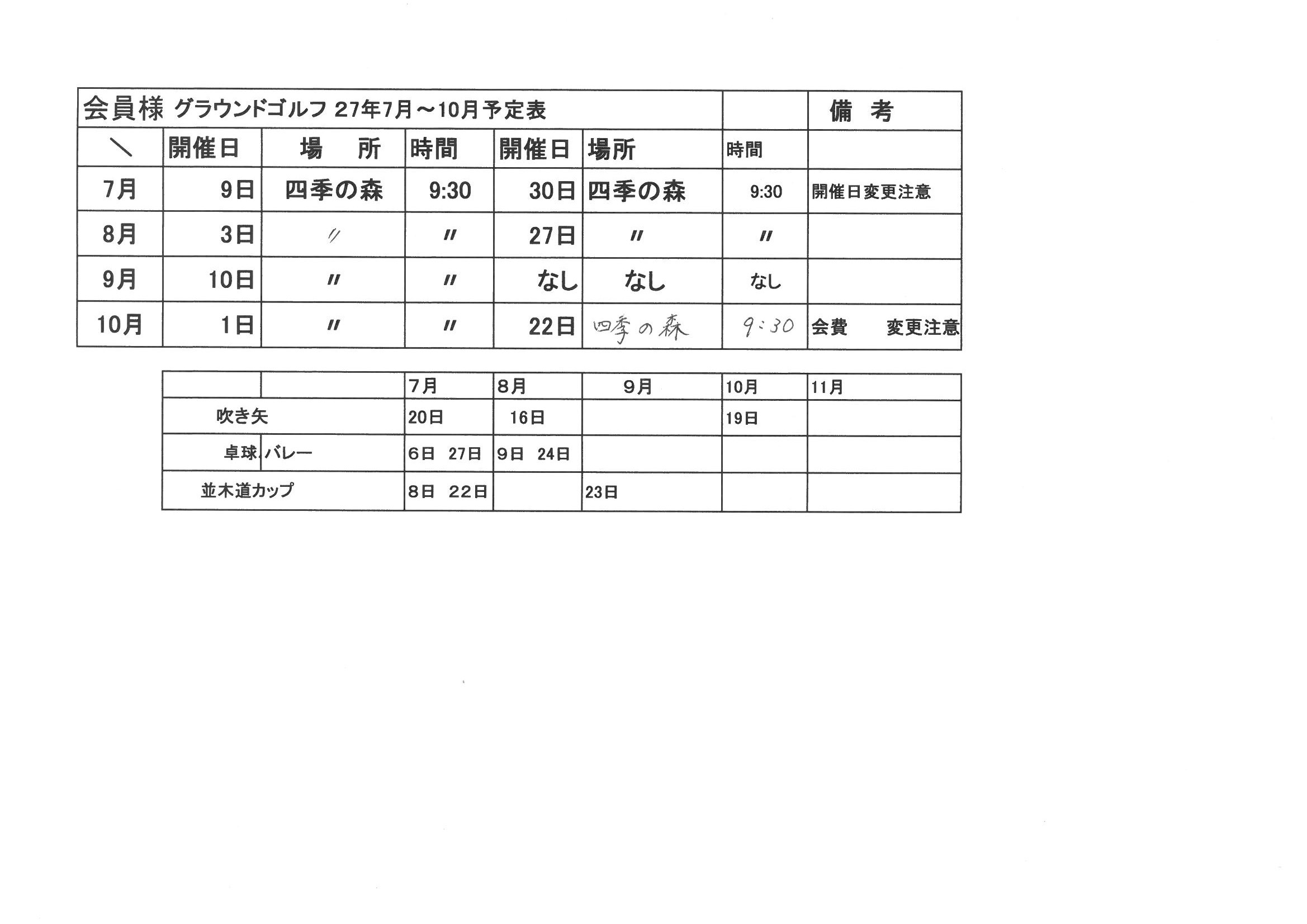 | 会員様 グラウンドゴルフ 27年7月～10月予定表 | | | | | | | 備　考 |
|---|---|---|---|---|---|---|---|
| ＼ | 開催日 | 場　所 | 時間 | 開催日 | 場所 | 時間 | |
| 7月 | 9日 | 四季の森 | 9:30 | 30日 | 四季の森 | 9:30 | 開催日変更注意 |
| 8月 | 3日 | 〃 | 〃 | 27日 | 〃 | 〃 | |
| 9月 | 10日 | 〃 | 〃 | なし | なし | なし | |
| 10月 | 1日 | 〃 | 〃 | 22日 | 四季の森 | 9:30 | 会費　変更注意 |

| | | 7月 | 8月 | 9月 | 10月 | 11月 |
|---|---|---|---|---|---|---|
| 吹き矢 | | 20日 | 16日 | | 19日 | |
| 卓球. | バレー | 6日 27日 | 9日 24日 | | | |
| 並木道カップ | | 8日 22日 | | 23日 | | |